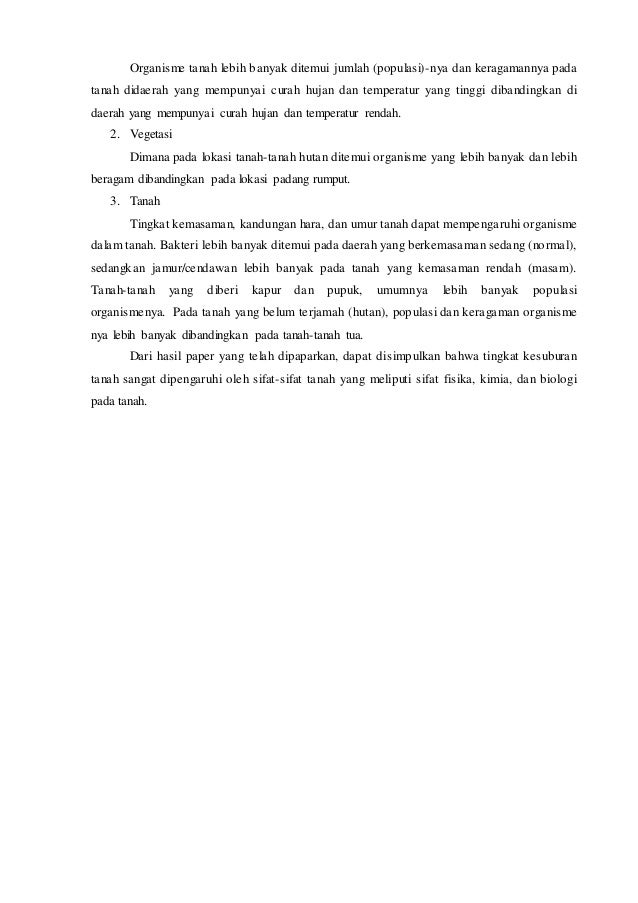 Organisme tanah lebih banyak ditemui jumlah (populasi)-nya dan keragamannya pada tanah didaerah yang mempunyai curah hujan dan temperatur yang tinggi dibandingkan di daerah yang mempunyai curah hujan dan temperatur rendah.

2. Vegetasi

Dimana pada lokasi tanah-tanah hutan ditemui organisme yang lebih banyak dan lebih beragam dibandingkan pada lokasi padang rumput.

3. Tanah

Tingkat kemasaman, kandungan hara, dan umur tanah dapat mempengaruhi organisme dalam tanah. Bakteri lebih banyak ditemui pada daerah yang berkemasaman sedang (normal), sedangkan jamur/cendawan lebih banyak pada tanah yang kemasaman rendah (masam). Tanah-tanah yang diberi kapur dan pupuk, umumnya lebih banyak populasi organismenya. Pada tanah yang belum terjamah (hutan), populasi dan keragaman organisme nya lebih banyak dibandingkan pada tanah-tanah tua.

Dari hasil paper yang telah dipaparkan, dapat disimpulkan bahwa tingkat kesuburan tanah sangat dipengaruhi oleh sifat-sifat tanah yang meliputi sifat fisika, kimia, dan biologi pada tanah.